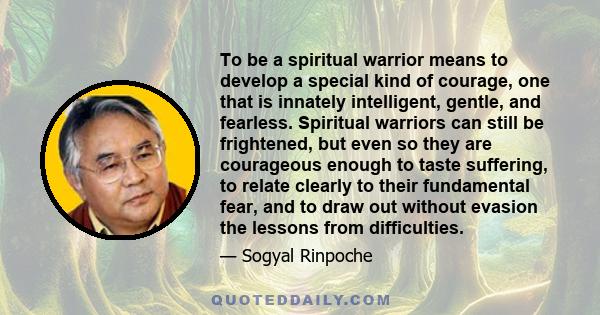 To be a spiritual warrior means to develop a special kind of courage, one that is innately intelligent, gentle, and fearless. Spiritual warriors can still be frightened, but even so they are courageous enough to taste suffering, to relate clearly to their fundamental fear, and to draw out without evasion the lessons from difficulties.

— Sogyal Rinpoche

QUOTEDDAILY.COM